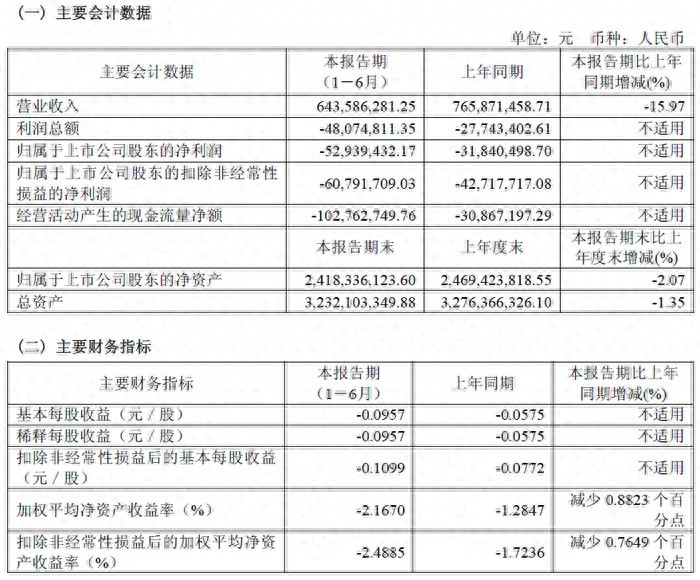 （一）主要会计数据

单位：元　币种：人民币

| 主要会计数据 | 本报告期（1－6月） | 上年同期 | 本报告期比上年同期增减(%) |
|---|---|---|---|
| 营业收入 | 643,586,281.25 | 765,871,458.71 | -15.97 |
| 利润总额 | -48,074,811.35 | -27,743,402.61 | 不适用 |
| 归属于上市公司股东的净利润 | -52,939,432.17 | -31,840,498.70 | 不适用 |
| 归属于上市公司股东的扣除非经常性损益的净利润 | -60,791,709.03 | -42,717,717.08 | 不适用 |
| 经营活动产生的现金流量净额 | -102,762,749.76 | -30,867,197.29 | 不适用 |
|  | 本报告期末 | 上年度末 | 本报告期末比上年度末增减(%) |
| 归属于上市公司股东的净资产 | 2,418,336,123.60 | 2,469,423,818.55 | -2.07 |
| 总资产 | 3,232,103,349.88 | 3,276,366,326.10 | -1.35 |

（二）主要财务指标

| 主要财务指标 | 本报告期（1－6月） | 上年同期 | 本报告期比上年同期增减(%) |
|---|---|---|---|
| 基本每股收益（元／股） | -0.0957 | -0.0575 | 不适用 |
| 稀释每股收益（元／股） | -0.0957 | -0.0575 | 不适用 |
| 扣除非经常性损益后的基本每股收益（元／股） | -0.1099 | -0.0772 | 不适用 |
| 加权平均净资产收益率（%） | -2.1670 | -1.2847 | 减少 0.8823 个百分点 |
| 扣除非经常性损益后的加权平均净资产收益率（%） | -2.4885 | -1.7236 | 减少 0.7649 个百分点 |